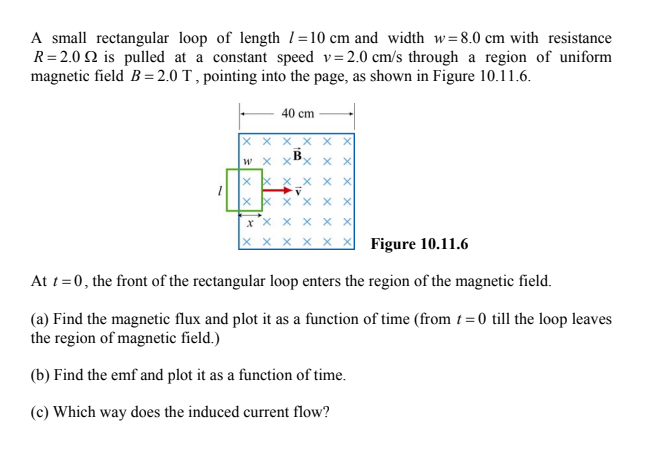 A small rectangular loop of length $l = 10$ cm and width $w = 8.0$ cm with resistance $R = 2.0\ \Omega$ is pulled at a constant speed $v = 2.0$ cm/s through a region of uniform magnetic field $B = 2.0$ T, pointing into the page, as shown in Figure 10.11.6.

40 cm

$w$

$\vec{B}$

$l$

$\vec{v}$

$x$

Figure 10.11.6

At $t = 0$, the front of the rectangular loop enters the region of the magnetic field.

(a) Find the magnetic flux and plot it as a function of time (from $t = 0$ till the loop leaves the region of magnetic field.)

(b) Find the emf and plot it as a function of time.

(c) Which way does the induced current flow?